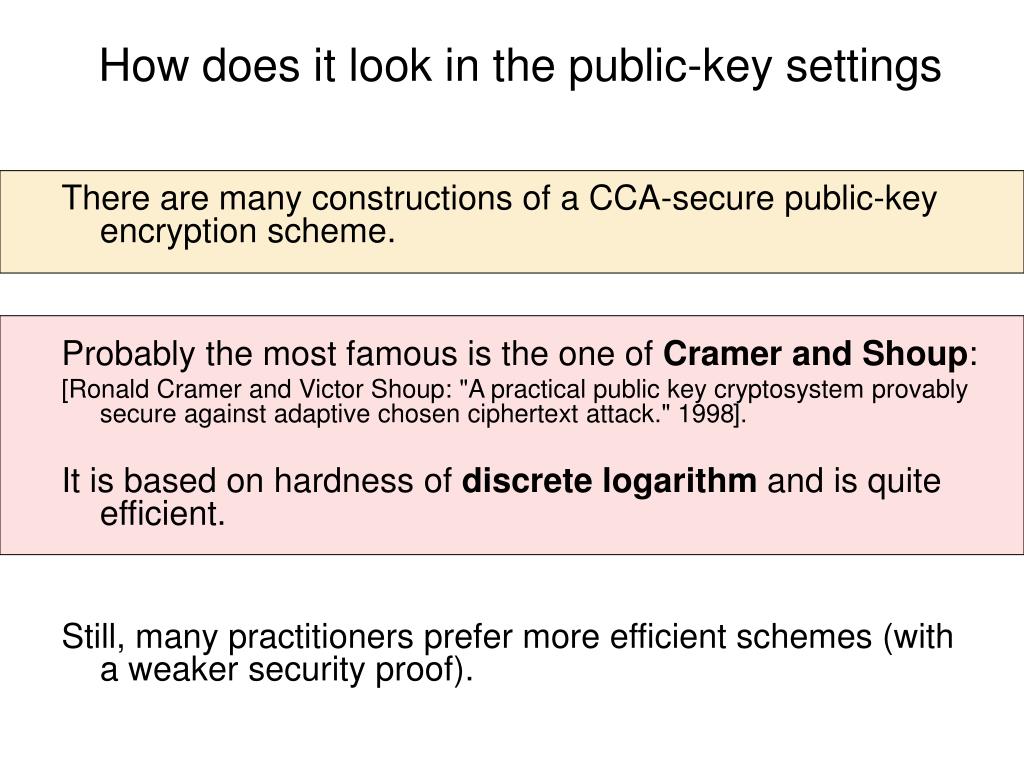 How does it look in the public-key settings

There are many constructions of a CCA-secure public-key encryption scheme.

Probably the most famous is the one of Cramer and Shoup:

[Ronald Cramer and Victor Shoup: "A practical public key cryptosystem provably secure against adaptive chosen ciphertext attack." 1998].

It is based on hardness of discrete logarithm and is quite efficient.

Still, many practitioners prefer more efficient schemes (with a weaker security proof).